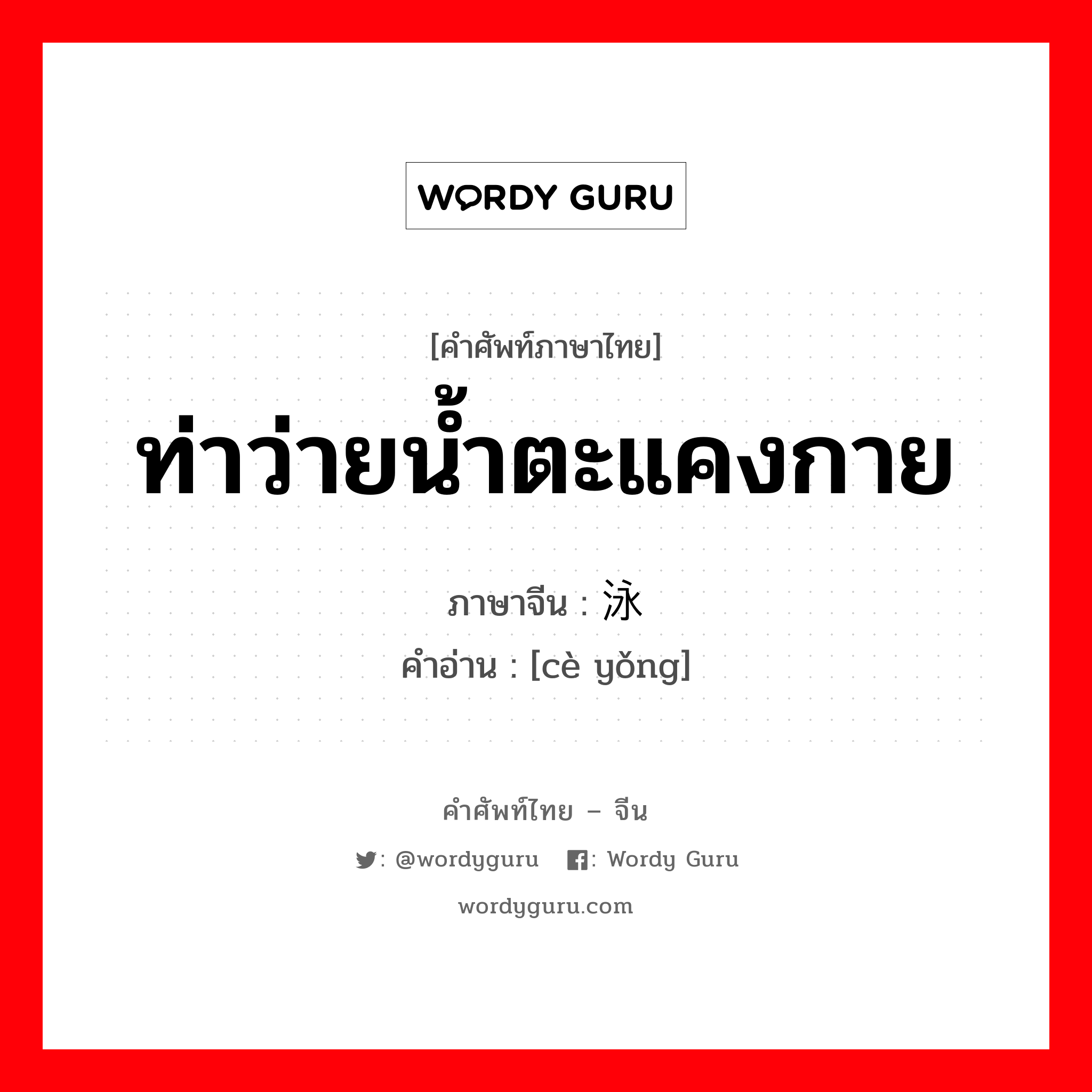 WORDY GURU

[คำศัพท์ภาษาไทย]

ท่าว่ายน้ำตะแคงกาย

ภาษาจีน : 泳

คำอ่าน : [cè yǒng]

คำศัพท์ไทย – จีน

: @wordyguru  : Wordy Guru

wordyguru.com